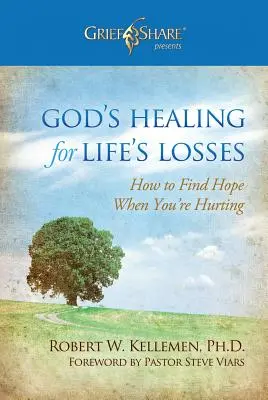 GRIEFSHARE®
presents

GOD'S HEALING for LIFE'S LOSSES

How to Find Hope When You're Hurting

ROBERT W. KELLEMEN, PH.D.
FOREWORD BY PASTOR STEVE VIARS